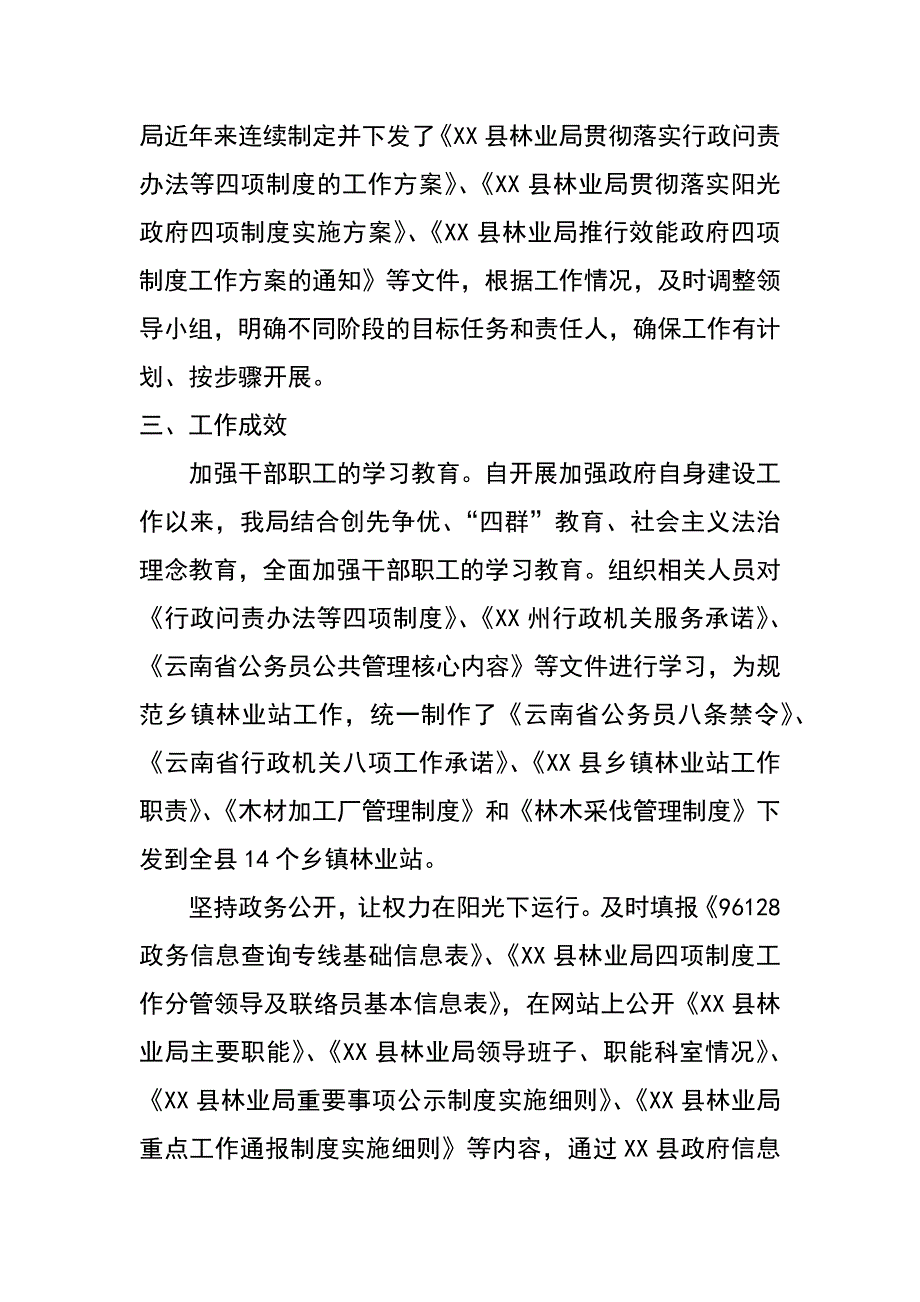 局近年来连续制定并下发了《XX 县林业局贯彻落实行政问责办法等四项制度的工作方案》、《XX 县林业局贯彻落实阳光政府四项制度实施方案》、《XX 县林业局推行效能政府四项制度工作方案的通知》等文件，根据工作情况，及时调整领导小组，明确不同阶段的目标任务和责任人，确保工作有计划、按步骤开展。

三、工作成效

加强干部职工的学习教育。自开展加强政府自身建设工作以来，我局结合创先争优、“四群”教育、社会主义法治理念教育，全面加强干部职工的学习教育。组织相关人员对《行政问责办法等四项制度》、《XX 州行政机关服务承诺》、《云南省公务员公共管理核心内容》等文件进行学习，为规范乡镇林业站工作，统一制作了《云南省公务员八条禁令》、《云南省行政机关八项工作承诺》、《XX 县乡镇林业站工作职责》、《木材加工厂管理制度》和《林木采伐管理制度》下发到全县 14 个乡镇林业站。

坚持政务公开，让权力在阳光下运行。及时填报《96128 政务信息查询专线基础信息表》、《XX 县林业局四项制度工作分管领导及联络员基本信息表》，在网站上公开《XX 县林业局主要职能》、《XX 县林业局领导班子、职能科室情况》、《XX 县林业局重要事项公示制度实施细则》、《XX 县林业局重点工作通报制度实施细则》等内容，通过 XX 县政府信息